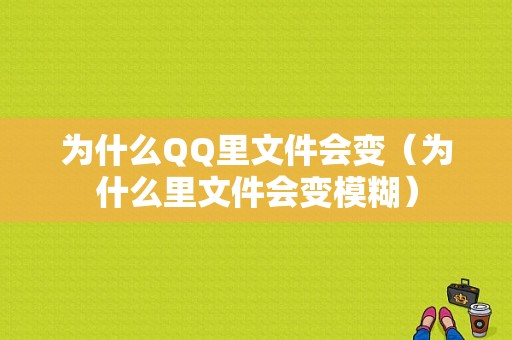 为什么QQ里文件会变（为什么里文件会变模糊）